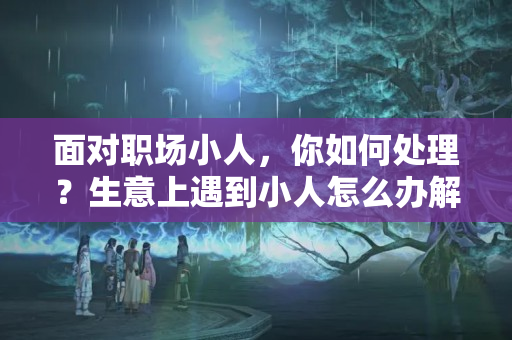 面对职场小人，你如何处理？生意上遇到小人怎么办解